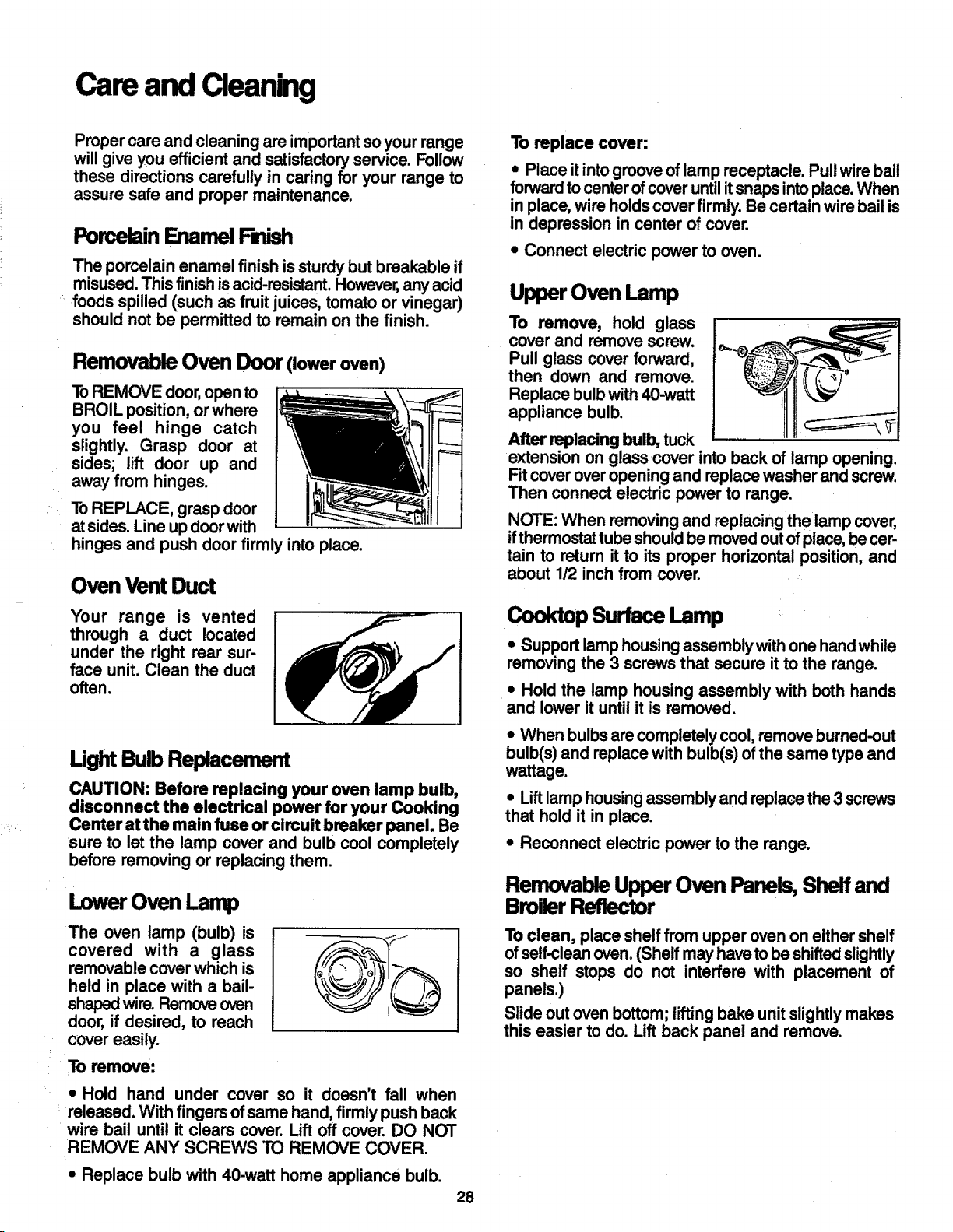 Care and Cleaning

Proper care and cleaning are important so your range will give you efficient and satisfactory service. Follow these directions carefully in caring for your range to assure safe and proper maintenance.

Porcelain Enamel Finish

The porcelain enamel finish is sturdy but breakable if misused. This finish is acid-resistant. However, any acid foods spilled (such as fruit juices, tomato or vinegar) should not be permitted to remain on the finish.

Removable Oven Door (lower oven)

To REMOVE door, open to BROIL position, or where you feel hinge catch slightly. Grasp door at sides; lift door up and away from hinges.

To REPLACE, grasp door at sides. Line up door with hinges and push door firmly into place.

Oven Vent Duct

Your range is vented through a duct located under the right rear surface unit. Clean the duct often.

Light Bulb Replacement

CAUTION: Before replacing your oven lamp bulb, disconnect the electrical power for your Cooking Center at the main fuse or circuit breaker panel. Be sure to let the lamp cover and bulb cool completely before removing or replacing them.

Lower Oven Lamp

The oven lamp (bulb) is covered with a glass removable cover which is held in place with a bail-shaped wire. Remove oven door, if desired, to reach cover easily.

To remove:

• Hold hand under cover so it doesn't fall when released. With fingers of same hand, firmly push back wire bail until it clears cover. Lift off cover. DO NOT REMOVE ANY SCREWS TO REMOVE COVER.

• Replace bulb with 40-watt home appliance bulb.

To replace cover:

• Place it into groove of lamp receptacle. Pull wire bail forward to center of cover until it snaps into place. When in place, wire holds cover firmly. Be certain wire bail is in depression in center of cover.

• Connect electric power to oven.

Upper Oven Lamp

To remove, hold glass cover and remove screw. Pull glass cover forward, then down and remove. Replace bulb with 40-watt appliance bulb.

After replacing bulb, tuck extension on glass cover into back of lamp opening. Fit cover over opening and replace washer and screw. Then connect electric power to range.

NOTE: When removing and replacing the lamp cover, if thermostat tube should be moved out of place, be certain to return it to its proper horizontal position, and about 1/2 inch from cover.

Cooktop Surface Lamp

• Support lamp housing assembly with one hand while removing the 3 screws that secure it to the range.

• Hold the lamp housing assembly with both hands and lower it until it is removed.

• When bulbs are completely cool, remove burned-out bulb(s) and replace with bulb(s) of the same type and wattage.

• Lift lamp housing assembly and replace the 3 screws that hold it in place.

• Reconnect electric power to the range.

Removable Upper Oven Panels, Shelf and Broiler Reflector

To clean, place shelf from upper oven on either shelf of self-clean oven. (Shelf may have to be shifted slightly so shelf stops do not interfere with placement of panels.)

Slide out oven bottom; lifting bake unit slightly makes this easier to do. Lift back panel and remove.

28